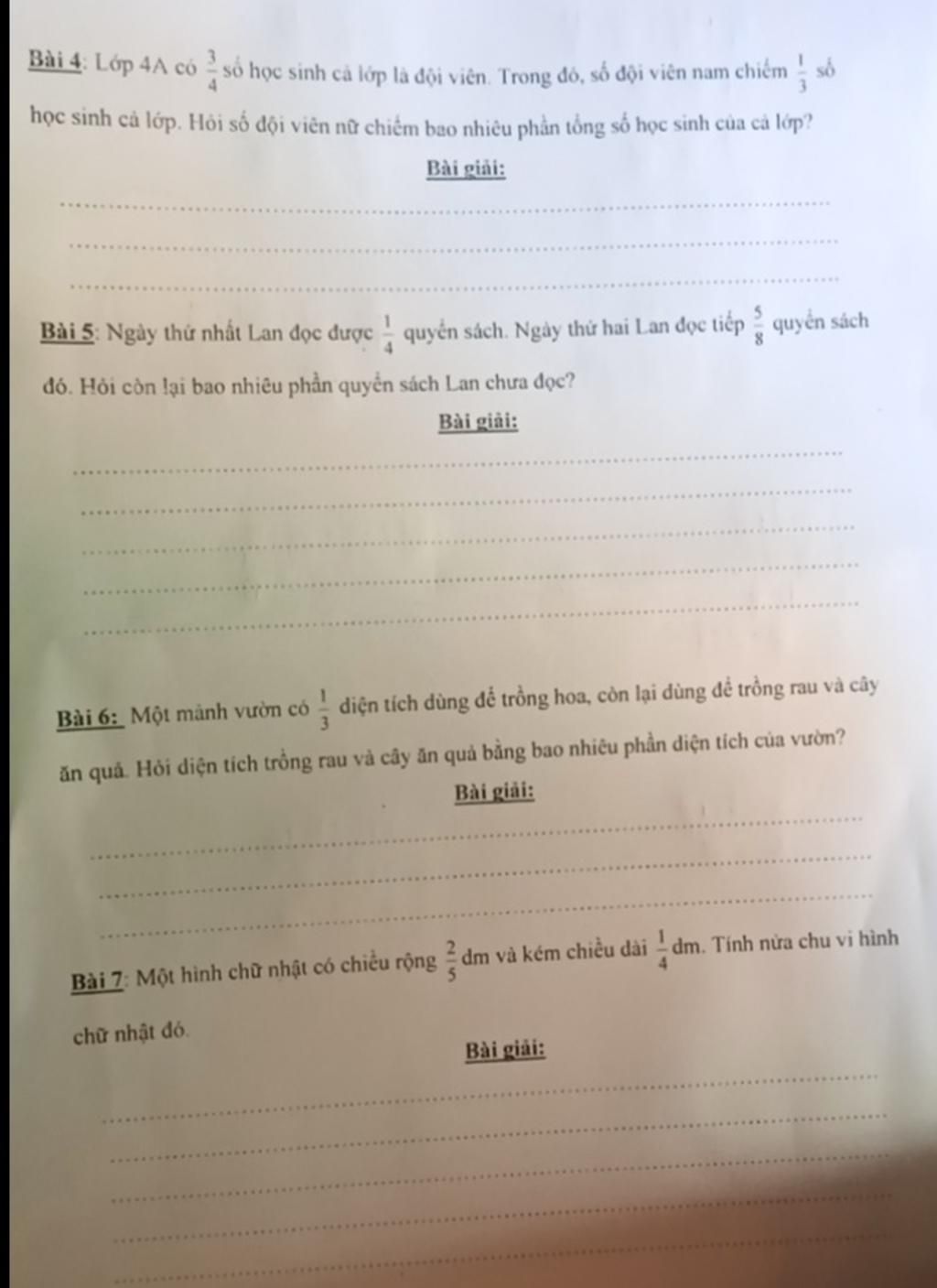 Bài 4: Lớp 4A có $\frac{3}{4}$ số học sinh cả lớp là đội viên. Trong đó, số đội viên nam chiếm $\frac{1}{3}$ số học sinh cả lớp. Hỏi số đội viên nữ chiếm bao nhiêu phần tổng số học sinh của cả lớp?

Bài giải:

Bài 5: Ngày thứ nhất Lan đọc được $\frac{1}{4}$ quyển sách. Ngày thứ hai Lan đọc tiếp $\frac{5}{8}$ quyển sách đó. Hỏi còn lại bao nhiêu phần quyển sách Lan chưa đọc?

Bài giải:

Bài 6: Một mảnh vườn có $\frac{1}{3}$ diện tích dùng để trồng hoa, còn lại dùng để trồng rau và cây ăn quả. Hỏi diện tích trồng rau và cây ăn quả bằng bao nhiêu phần diện tích của vườn?

Bài giải:

Bài 7: Một hình chữ nhật có chiều rộng $\frac{2}{5}$ dm và kém chiều dài $\frac{1}{4}$ dm. Tính nửa chu vi hình chữ nhật đó.

Bài giải: